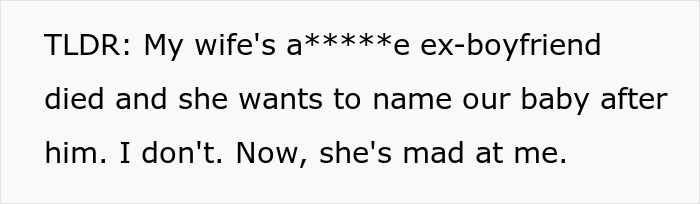 TLDR: My wife's a*****e ex-boyfriend died and she wants to name our baby after him. I don't. Now, she's mad at me.